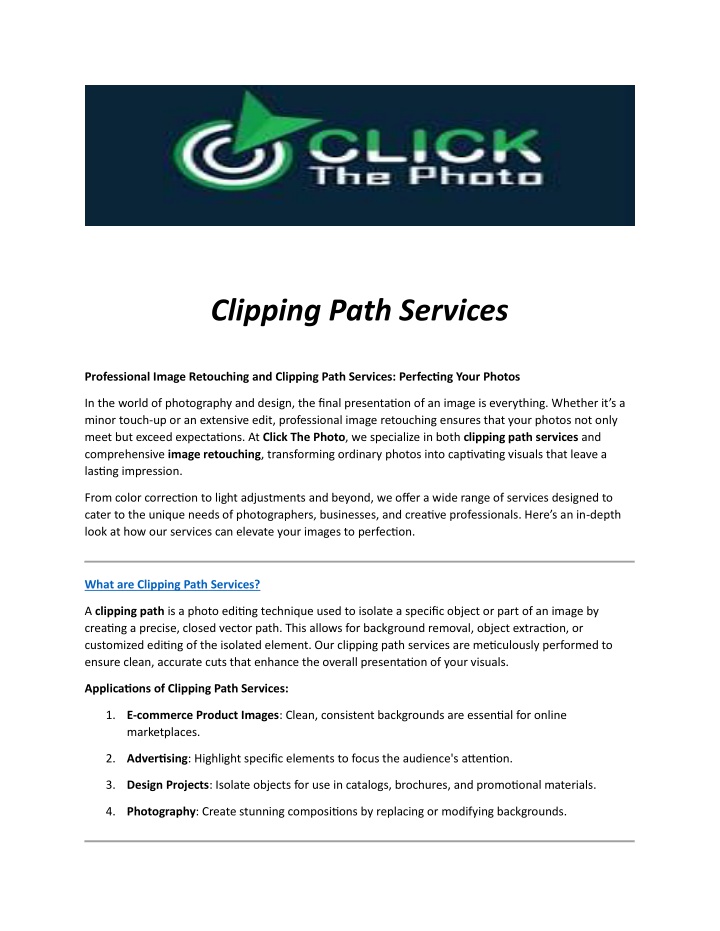 CLICK
The Photo

Clipping Path Services

Professional Image Retouching and Clipping Path Services: Perfecting Your Photos

In the world of photography and design, the final presentation of an image is everything. Whether it's a minor touch-up or an extensive edit, professional image retouching ensures that your photos not only meet but exceed expectations. At Click The Photo, we specialize in both clipping path services and comprehensive image retouching, transforming ordinary photos into captivating visuals that leave a lasting impression.

From color correction to light adjustments and beyond, we offer a wide range of services designed to cater to the unique needs of photographers, businesses, and creative professionals. Here's an in-depth look at how our services can elevate your images to perfection.

What are Clipping Path Services?

A clipping path is a photo editing technique used to isolate a specific object or part of an image by creating a precise, closed vector path. This allows for background removal, object extraction, or customized editing of the isolated element. Our clipping path services are meticulously performed to ensure clean, accurate cuts that enhance the overall presentation of your visuals.

Applications of Clipping Path Services:

1. E-commerce Product Images: Clean, consistent backgrounds are essential for online marketplaces.
2. Advertising: Highlight specific elements to focus the audience's attention.
3. Design Projects: Isolate objects for use in catalogs, brochures, and promotional materials.
4. Photography: Create stunning compositions by replacing or modifying backgrounds.